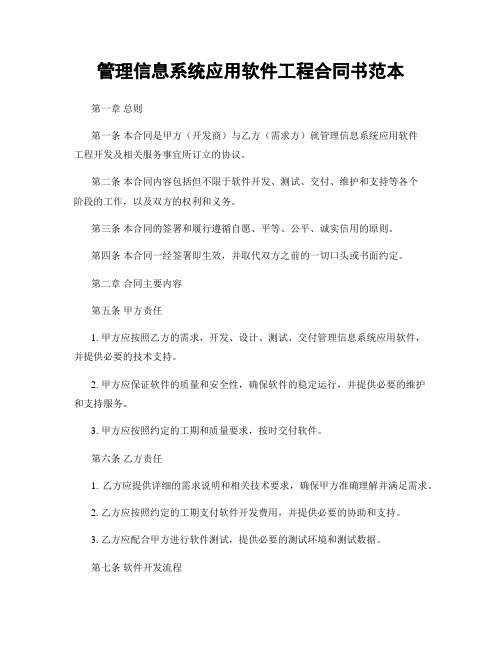 管理信息系统应用软件工程合同书范本

第一章 总则

第一条 本合同是甲方（开发商）与乙方（需求方）就管理信息系统应用软件工程开发及相关服务事宜所订立的协议。

第二条 本合同内容包括但不限于软件开发、测试、交付、维护和支持等各个阶段的工作，以及双方的权利和义务。

第三条 本合同的签署和履行遵循自愿、平等、公平、诚实信用的原则。

第四条 本合同一经签署即生效，并取代双方之前的一切口头或书面约定。

第二章 合同主要内容

第五条 甲方责任

1. 甲方应按照乙方的需求，开发、设计、测试、交付管理信息系统应用软件，并提供必要的技术支持。

2. 甲方应保证软件的质量和安全性，确保软件的稳定运行，并提供必要的维护和支持服务。

3. 甲方应按照约定的工期和质量要求，按时交付软件。

第六条 乙方责任

1. 乙方应提供详细的需求说明和相关技术要求，确保甲方准确理解并满足需求。

2. 乙方应按照约定的工期支付软件开发费用，并提供必要的协助和支持。

3. 乙方应配合甲方进行软件测试，提供必要的测试环境和测试数据。

第七条 软件开发流程